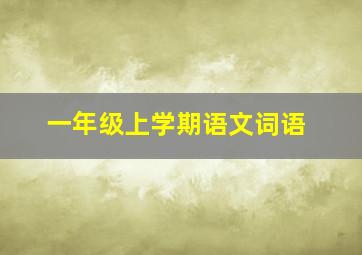 一年级上学期语文词语